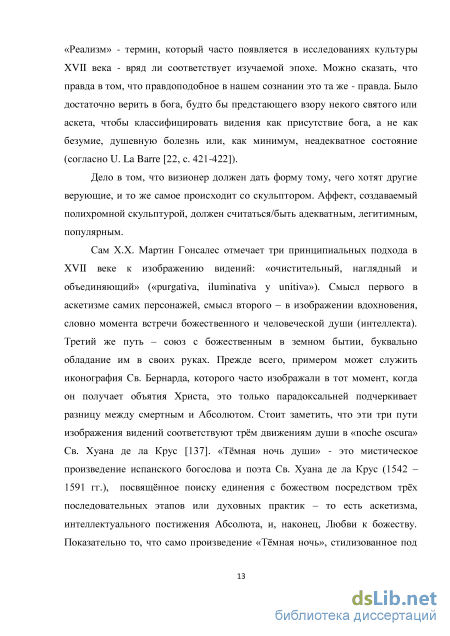 «Реализм» - термин, который часто появляется в исследованиях культуры XVII века - вряд ли соответствует изучаемой эпохе. Можно сказать, что правда в том, что правдоподобное в нашем сознании это та же - правда. Было достаточно верить в бога, будто бы предстающего взору некого святого или аскета, чтобы классифицировать видения как присутствие бога, а не как безумие, душевную болезнь или, как минимум, неадекватное состояние (согласно U. La Barre [22, с. 421-422]).

Дело в том, что визионер должен дать форму тому, чего хотят другие верующие, и то же самое происходит со скульптором. Аффект, создаваемый полихромной скульптурой, должен считаться/быть адекватным, легитимным, популярным.

Сам Х.Х. Мартин Гонсалес отмечает три принципиальных подхода в XVII веке к изображению видений: «очистительный, наглядный и объединяющий» («purgativa, iluminativa y unitiva»). Смысл первого в аскетизме самих персонажей, смысл второго – в изображении вдохновения, словно момента встречи божественного и человеческой души (интеллекта). Третий же путь – союз с божественным в земном бытии, буквально обладание им в своих руках. Прежде всего, примером может служить иконография Св. Бернарда, которого часто изображали в тот момент, когда он получает объятия Христа, это только парадоксальней подчеркивает разницу между смертным и Абсолютом. Стоит заметить, что эти три пути изображения видений соответствуют трём движениям души в «noche oscura» Св. Хуана де ла Крус [137]. «Тёмная ночь души» - это мистическое произведение испанского богослова и поэта Св. Хуана де ла Крус (1542 – 1591 гг.), посвящённое поиску единения с божеством посредством трёх последовательных этапов или духовных практик – то есть аскетизма, интеллектуального постижения Абсолюта, и, наконец, Любви к божеству. Показательно то, что само произведение «Тёмная ночь», стилизованное под

13

dsLib.net
библиотека диссертаций